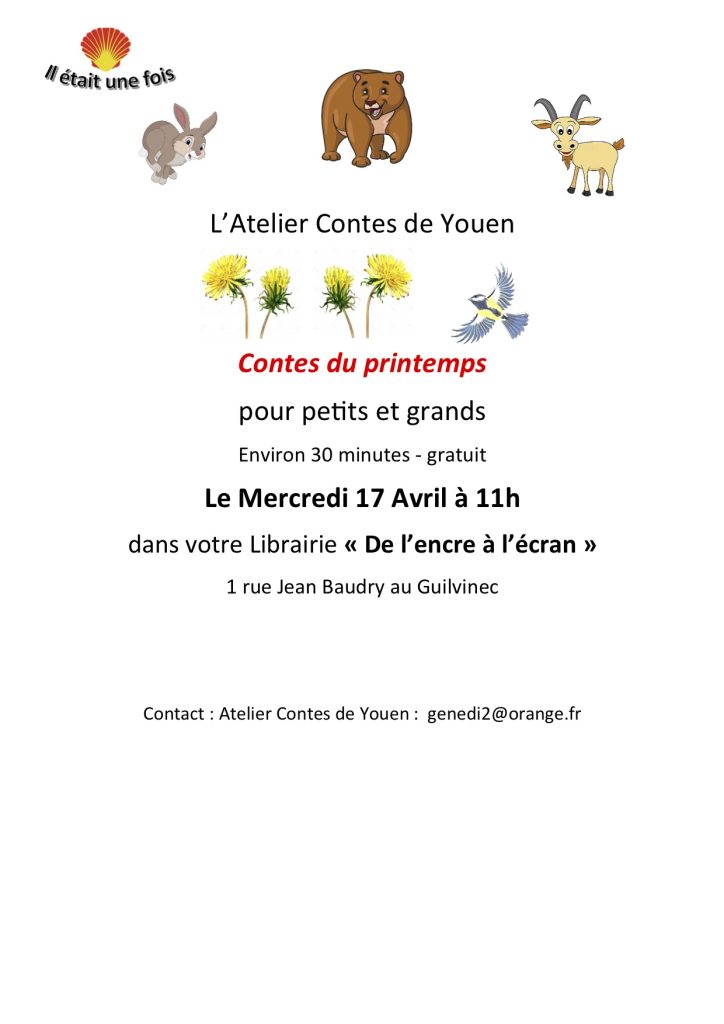 Il était une fois

L'Atelier Contes de Youen

Contes du printemps

pour petits et grands

Environ 30 minutes - gratuit

Le Mercredi 17 Avril à 11h

dans votre Librairie « De l'encre à l'écran »

1 rue Jean Baudry au Guilvinec

Contact : Atelier Contes de Youen : genedi2@orange.fr